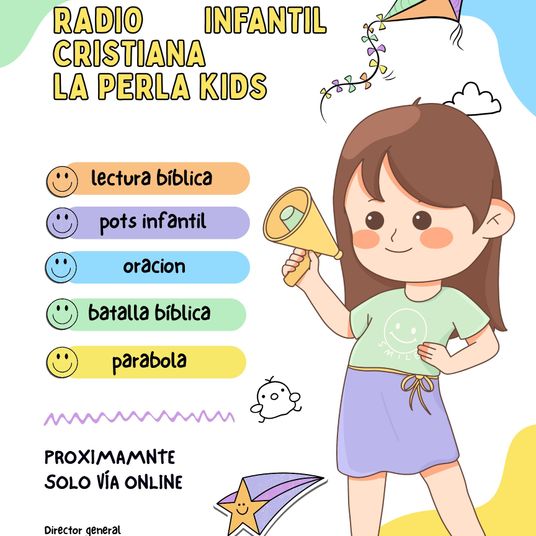 RADIO INFANTIL CRISTIANA LA PERLA KIDS

lectura bíblica

pots infantil

oracion

batalla bíblica

parabola

PROXIMAMNTE
SOLO VÍA ONLINE

Director general